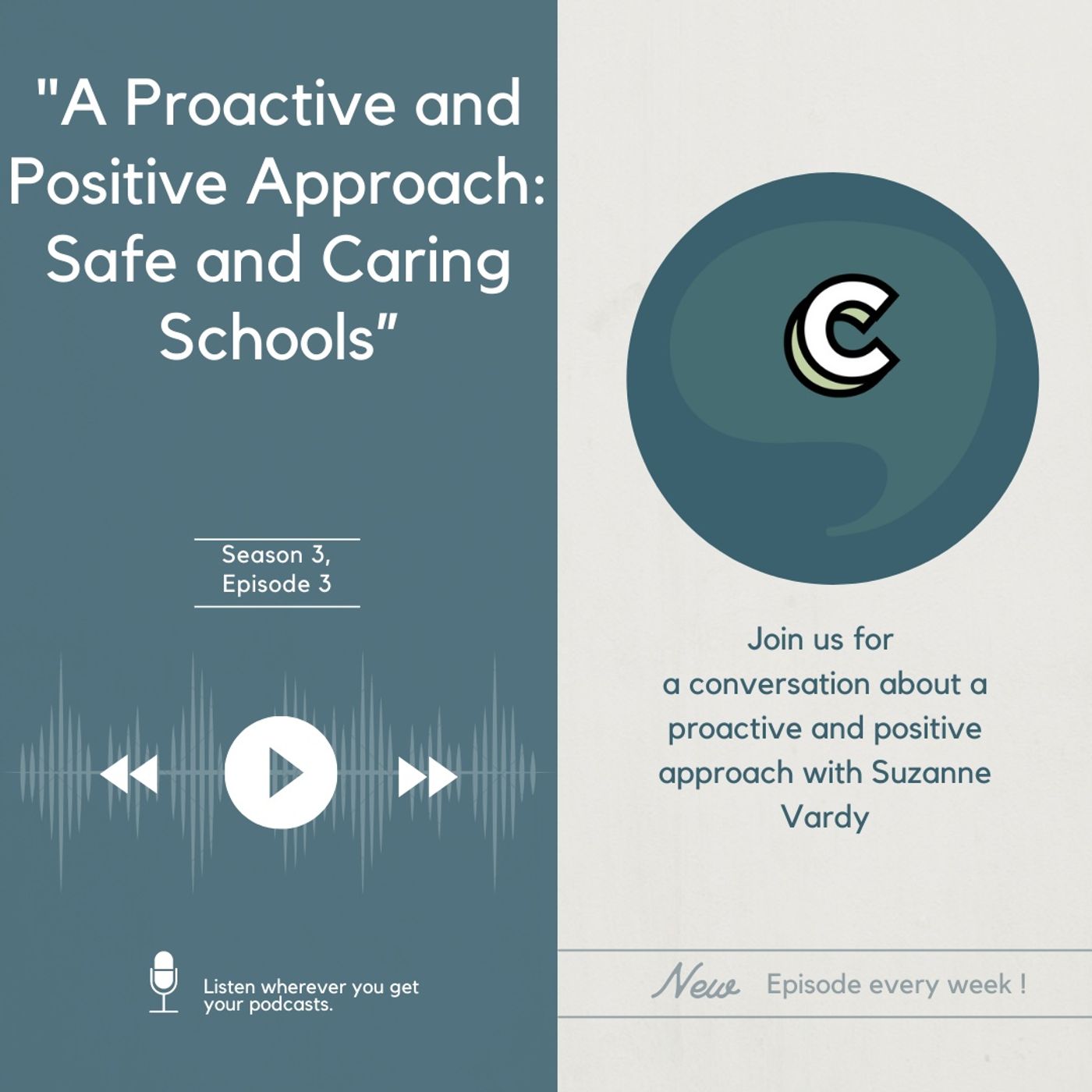 "A Proactive and Positive Approach: Safe and Caring Schools"

Season 3, Episode 3

Listen wherever you get your podcasts.

C

Join us for a conversation about a proactive and positive approach with Suzanne Vardy

New Episode every week !